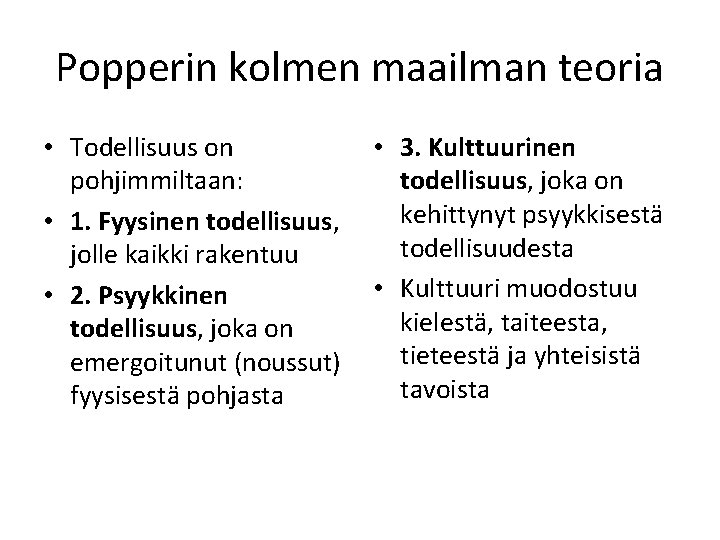 Popperin kolmen maailman teoria

• Todellisuus on pohjimmiltaan:
• 1. Fyysinen todellisuus, jolle kaikki rakentuu
• 2. Psyykkinen todellisuus, joka on emergoitunut (noussut) fyysisestä pohjasta

• 3. Kulttuurinen todellisuus, joka on kehittynyt psyykkisestä todellisuudesta
• Kulttuuri muodostuu kielestä, taiteesta, tieteestä ja yhteisistä tavoista